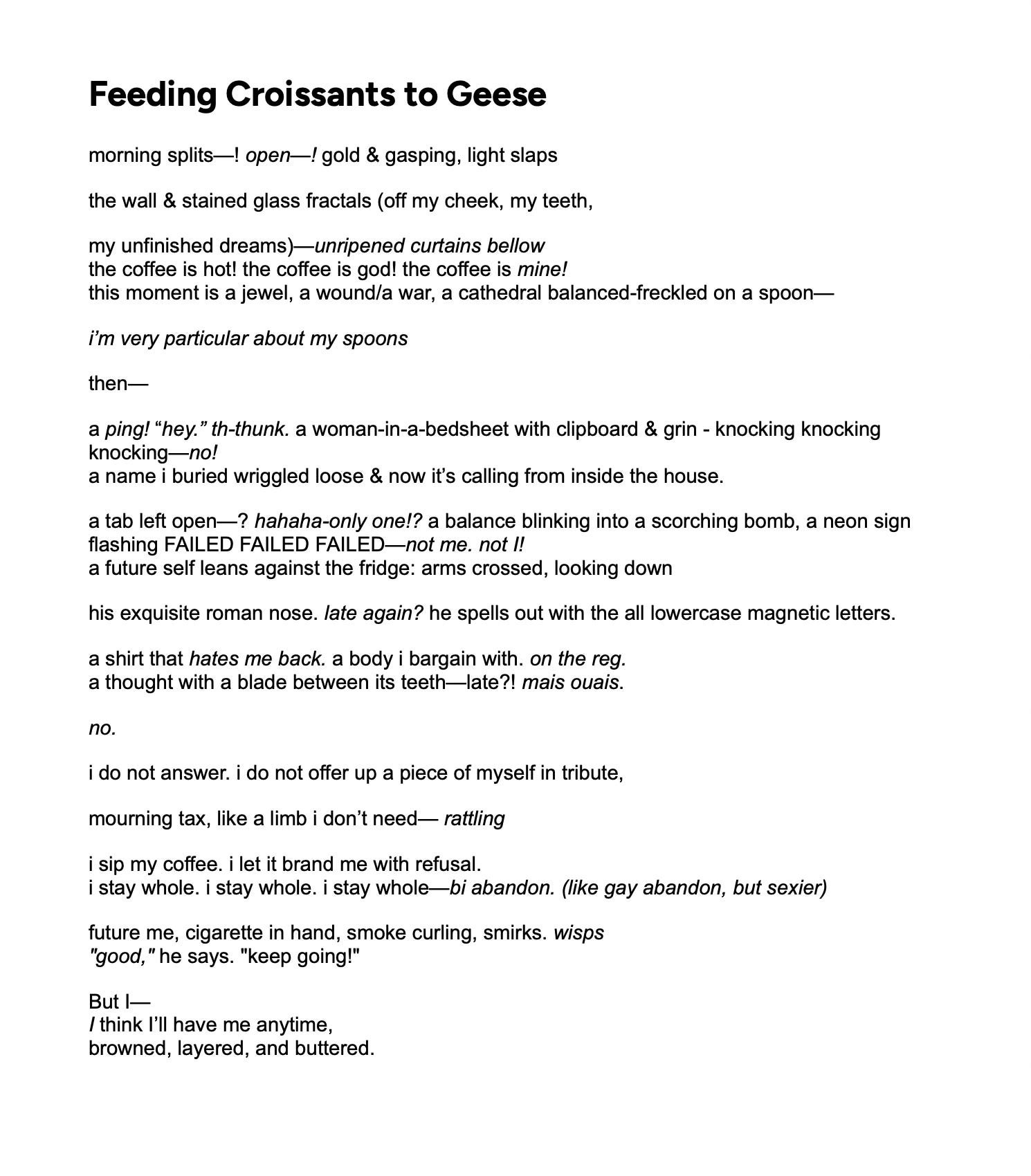 Feeding Croissants to Geese

morning splits—! open—! gold & gasping, light slaps

the wall & stained glass fractals (off my cheek, my teeth,

my unfinished dreams)—unripened curtains bellow
the coffee is hot! the coffee is god! the coffee is mine!
this moment is a jewel, a wound/a war, a cathedral balanced-freckled on a spoon—

i'm very particular about my spoons

then—

a ping! "hey." th-thunk. a woman-in-a-bedsheet with clipboard & grin - knocking knocking knocking—no!
a name i buried wriggled loose & now it's calling from inside the house.

a tab left open—? hahaha-only one!? a balance blinking into a scorching bomb, a neon sign flashing FAILED FAILED FAILED—not me. not I!
a future self leans against the fridge: arms crossed, looking down

his exquisite roman nose. late again? he spells out with the all lowercase magnetic letters.

a shirt that hates me back. a body i bargain with. on the reg.
a thought with a blade between its teeth—late?! mais ouais.

no.

i do not answer. i do not offer up a piece of myself in tribute,

mourning tax, like a limb i don't need— rattling

i sip my coffee. i let it brand me with refusal.
i stay whole. i stay whole. i stay whole—bi abandon. (like gay abandon, but sexier)

future me, cigarette in hand, smoke curling, smirks. wisps
"good," he says. "keep going!"

But I—
I think I'll have me anytime,
browned, layered, and buttered.